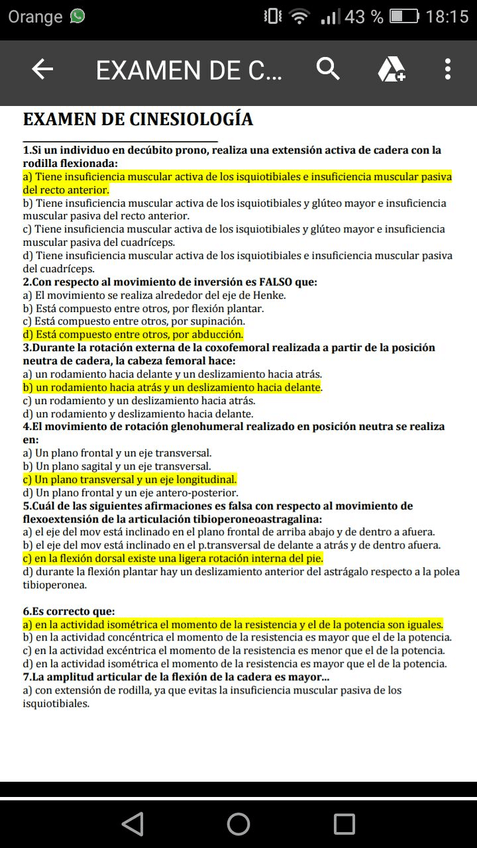 Orange 43 % 18:15

EXAMEN DE C...

EXAMEN DE CINESIOLOGÍA

1.Si un individuo en decúbito prono, realiza una extensión activa de cadera con la rodilla flexionada:
a) Tiene insuficiencia muscular activa de los isquiotibiales e insuficiencia muscular pasiva del recto anterior.
b) Tiene insuficiencia muscular activa de los isquiotibiales y glúteo mayor e insuficiencia muscular pasiva del recto anterior.
c) Tiene insuficiencia muscular activa de los isquiotibiales y glúteo mayor e insuficiencia muscular pasiva del cuadríceps.
d) Tiene insuficiencia muscular activa de los isquiotibiales e insuficiencia muscular pasiva del cuadríceps.
2.Con respecto al movimiento de inversión es FALSO que:
a) El movimiento se realiza alrededor del eje de Henke.
b) Está compuesto entre otros, por flexión plantar.
c) Está compuesto entre otros, por supinación.
d) Está compuesto entre otros, por abducción.
3.Durante la rotación externa de la coxofemoral realizada a partir de la posición neutra de cadera, la cabeza femoral hace:
a) un rodamiento hacia delante y un deslizamiento hacia atrás.
b) un rodamiento hacia atrás y un deslizamiento hacia delante.
c) un rodamiento y un deslizamiento hacia atrás.
d) un rodamiento y deslizamiento hacia delante.
4.El movimiento de rotación glenohumeral realizado en posición neutra se realiza en:
a) Un plano frontal y un eje transversal.
b) Un plano sagital y un eje transversal.
c) Un plano transversal y un eje longitudinal.
d) Un plano frontal y un eje antero-posterior.
5.Cuál de las siguientes afirmaciones es falsa con respecto al movimiento de flexoextensión de la articulación tibioperoneoastragalina:
a) el eje del mov está inclinado en el plano frontal de arriba abajo y de dentro a afuera.
b) el eje del mov está inclinado en el p.transversal de delante a atrás y de dentro afuera.
c) en la flexión dorsal existe una ligera rotación interna del pie.
d) durante la flexión plantar hay un deslizamiento anterior del astrágalo respecto a la polea tibioperonea.

6.Es correcto que:
a) en la actividad isométrica el momento de la resistencia y el de la potencia son iguales.
b) en la actividad concéntrica el momento de la resistencia es mayor que el de la potencia.
c) en la actividad excéntrica el momento de la resistencia es menor que el de la potencia.
d) en la actividad isométrica el momento de la resistencia es mayor que el de la potencia.
7.La amplitud articular de la flexión de la cadera es mayor...
a) con extensión de rodilla, ya que evitas la insuficiencia muscular pasiva de los isquiotibiales.